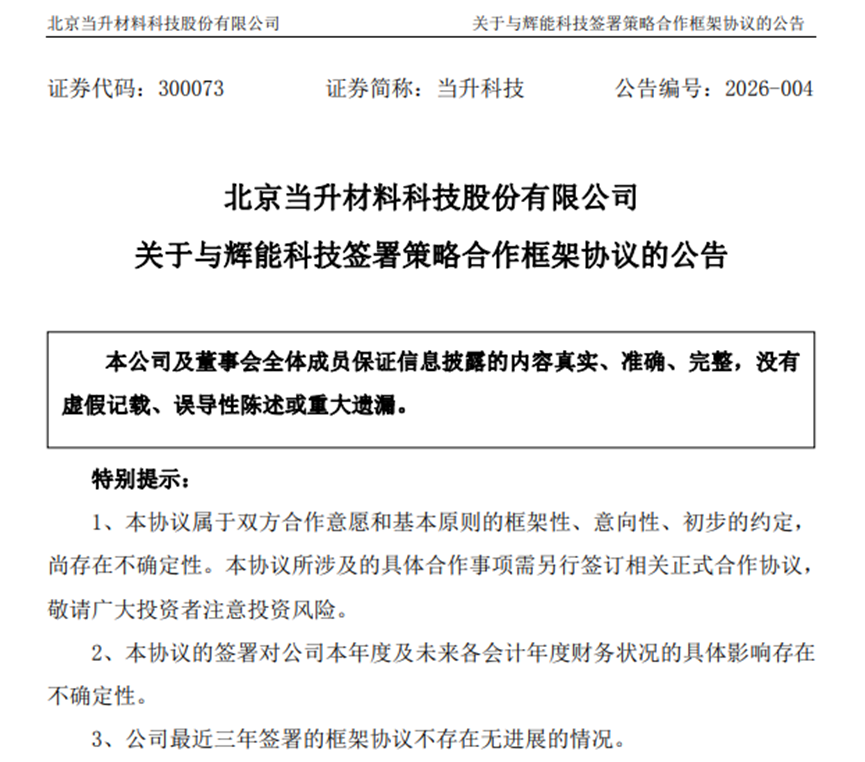 北京当升材料科技股份有限公司　　关于与辉能科技签署策略合作框架协议的公告

证券代码：300073　　证券简称：当升科技　　公告编号：2026-004

北京当升材料科技股份有限公司
关于与辉能科技签署策略合作框架协议的公告

本公司及董事会全体成员保证信息披露的内容真实、准确、完整，没有虚假记载、误导性陈述或重大遗漏。

特别提示：

1、本协议属于双方合作意愿和基本原则的框架性、意向性、初步的约定，尚存在不确定性。本协议所涉及的具体合作事项需另行签订相关正式合作协议，敬请广大投资者注意投资风险。

2、本协议的签署对公司本年度及未来各会计年度财务状况的具体影响存在不确定性。

3、公司最近三年签署的框架协议不存在无进展的情况。